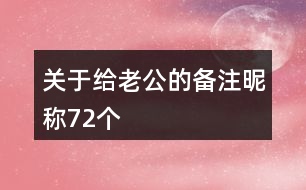 关于给老公的备注昵称72个